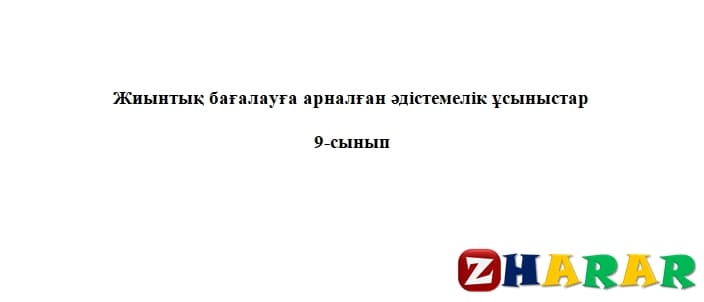 Жиынтық бағалауға арналған әдістемелік ұсыныстар

9-сынып

ZHARAR